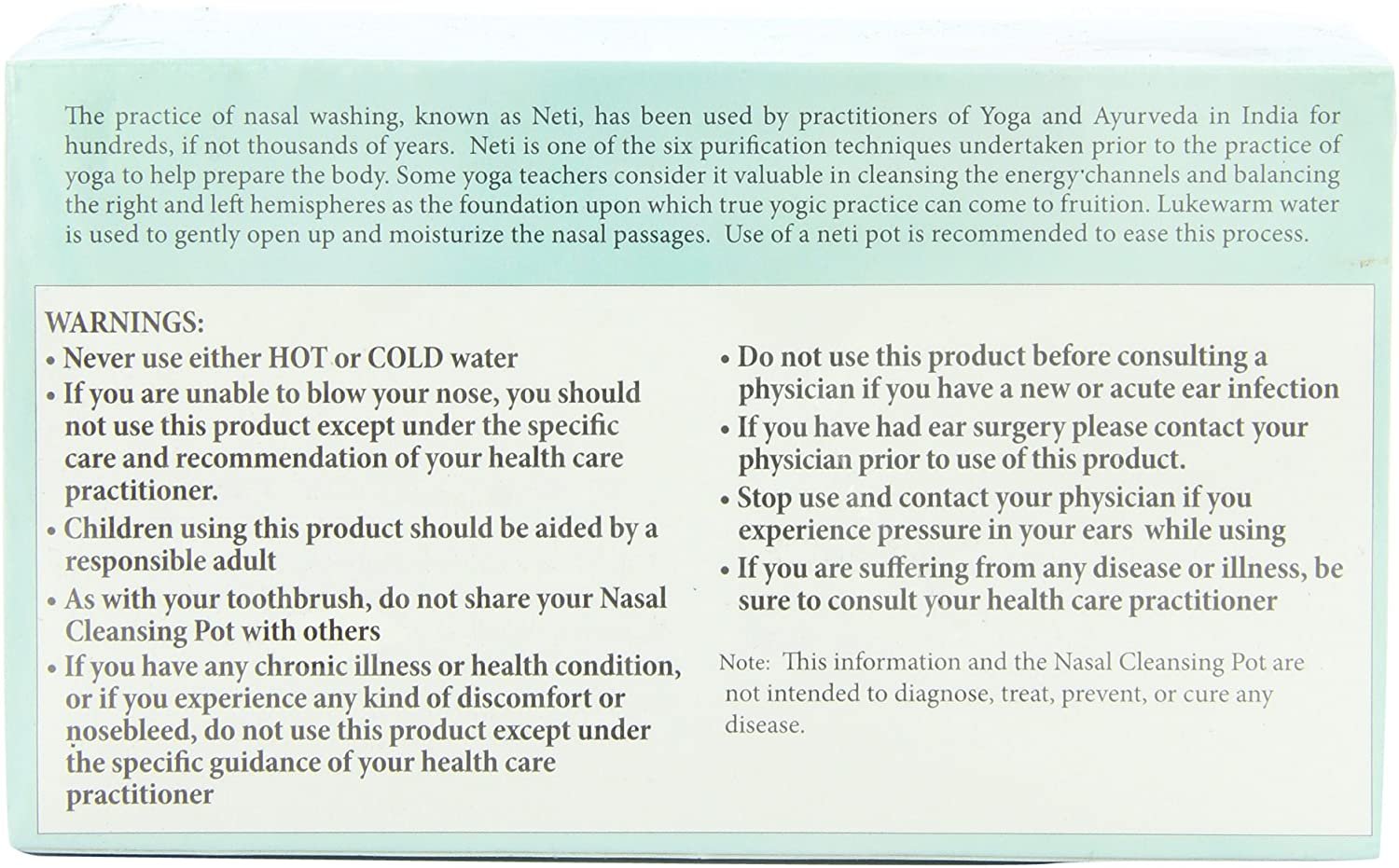 The practice of nasal washing, known as Neti, has been used by practitioners of Yoga and Ayurveda in India for hundreds, if not thousands of years. Neti is one of the six purification techniques undertaken prior to the practice of yoga to help prepare the body. Some yoga teachers consider it valuable in cleansing the energy channels and balancing the right and left hemispheres as the foundation upon which true yogic practice can come to fruition. Lukewarm water is used to gently open up and moisturize the nasal passages. Use of a neti pot is recommended to ease this process.

WARNINGS:
• Never use either HOT or COLD water
• If you are unable to blow your nose, you should not use this product except under the specific care and recommendation of your health care practitioner.
• Children using this product should be aided by a responsible adult
• As with your toothbrush, do not share your Nasal Cleansing Pot with others
• If you have any chronic illness or health condition, or if you experience any kind of discomfort or nosebleed, do not use this product except under the specific guidance of your health care practitioner

• Do not use this product before consulting a physician if you have a new or acute ear infection
• If you have had ear surgery please contact your physician prior to use of this product.
• Stop use and contact your physician if you experience pressure in your ears while using
• If you are suffering from any disease or illness, be sure to consult your health care practitioner

Note: This information and the Nasal Cleansing Pot are not intended to diagnose, treat, prevent, or cure any disease.